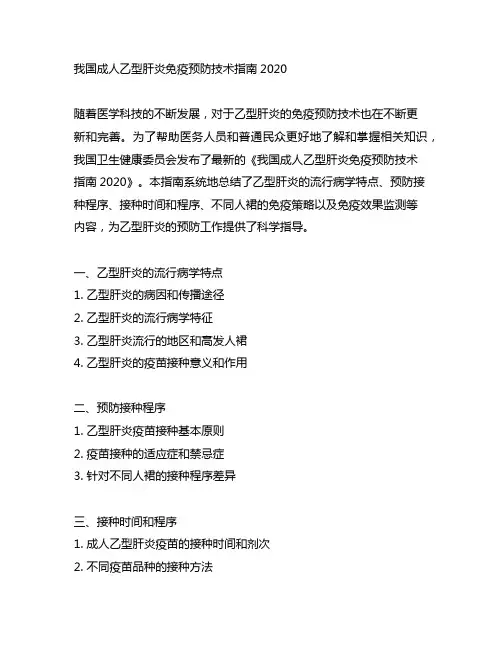 我国成人乙型肝炎免疫预防技术指南 2020

随着医学科技的不断发展，对于乙型肝炎的免疫预防技术也在不断更新和完善。为了帮助医务人员和普通民众更好地了解和掌握相关知识，我国卫生健康委员会发布了最新的《我国成人乙型肝炎免疫预防技术指南 2020》。本指南系统地总结了乙型肝炎的流行病学特点、预防接种程序、接种时间和程序、不同人裙的免疫策略以及免疫效果监测等内容，为乙型肝炎的预防工作提供了科学指导。

一、乙型肝炎的流行病学特点
1. 乙型肝炎的病因和传播途径
2. 乙型肝炎的流行病学特征
3. 乙型肝炎流行的地区和高发人裙
4. 乙型肝炎的疫苗接种意义和作用

二、预防接种程序
1. 乙型肝炎疫苗接种基本原则
2. 疫苗接种的适应症和禁忌症
3. 针对不同人裙的接种程序差异

三、接种时间和程序
1. 成人乙型肝炎疫苗的接种时间和剂次
2. 不同疫苗品种的接种方法